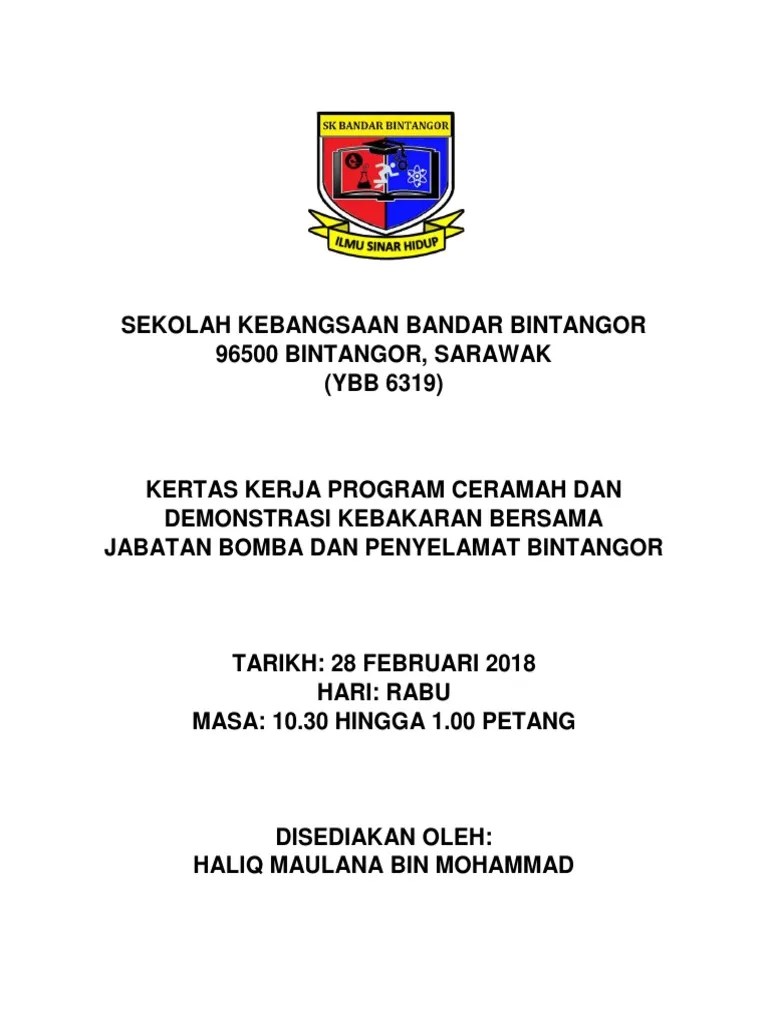 SK BANDAR BINTANGOR

ILMU SINAR HIDUP

SEKOLAH KEBANGSAAN BANDAR BINTANGOR
96500 BINTANGOR, SARAWAK
(YBB 6319)

KERTAS KERJA PROGRAM CERAMAH DAN DEMONSTRASI KEBAKARAN BERSAMA JABATAN BOMBA DAN PENYELAMAT BINTANGOR

TARIKH: 28 FEBRUARI 2018
HARI: RABU
MASA: 10.30 HINGGA 1.00 PETANG

DISEDIAKAN OLEH:
HALIQ MAULANA BIN MOHAMMAD